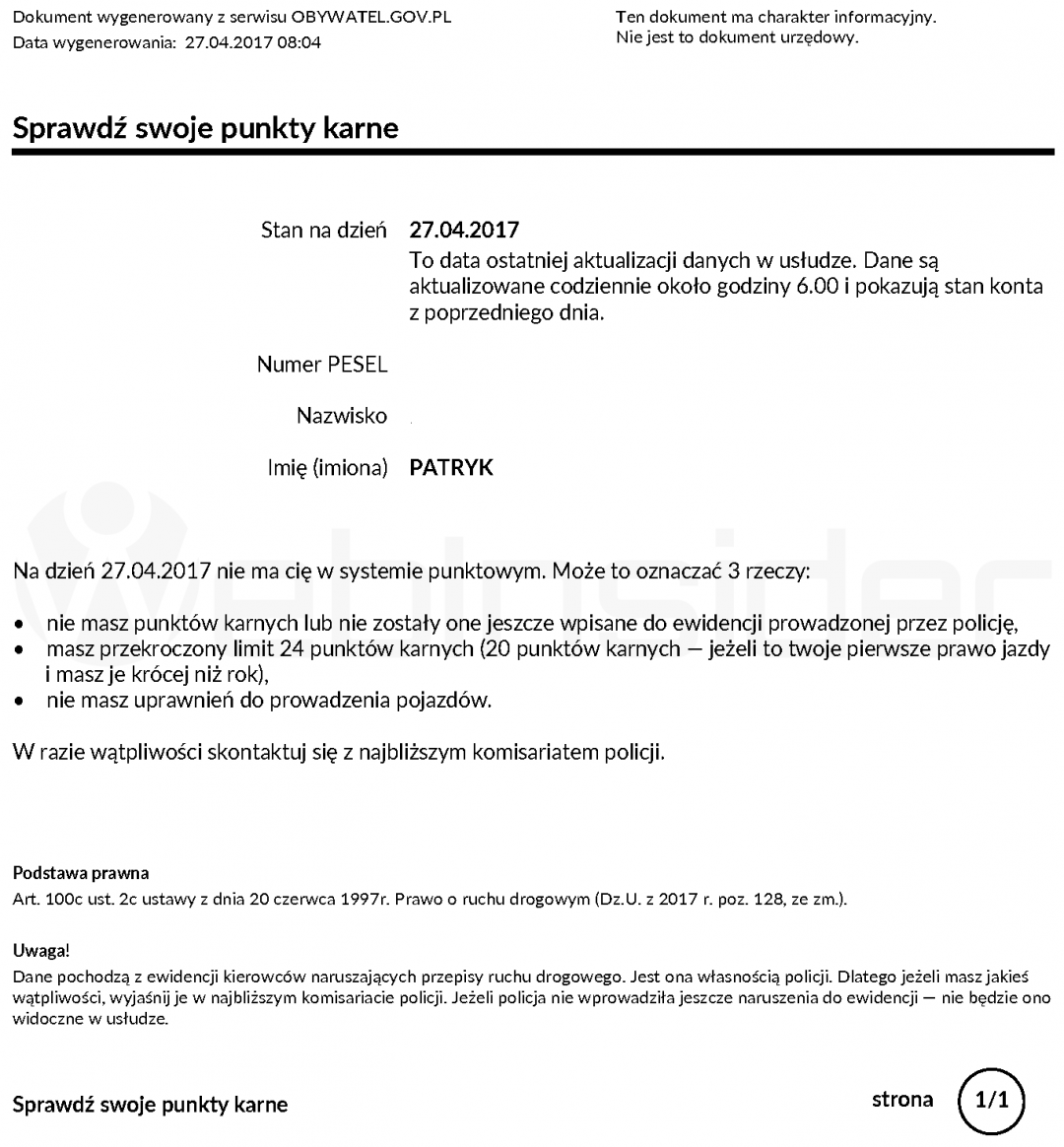 Dokument wygenerowany z serwisu OBYWATEL.GOV.PL
Data wygenerowania: 27.04.2017 08:04

Ten dokument ma charakter informacyjny.
Nie jest to dokument urzędowy.

Sprawdź swoje punkty karne

Stan na dzień 27.04.2017
To data ostatniej aktualizacji danych w usłudze. Dane są aktualizowane codziennie około godziny 6.00 i pokazują stan konta z poprzedniego dnia.

Numer PESEL

Nazwisko

Imię (imiona) PATRYK

Na dzień 27.04.2017 nie ma cię w systemie punktowym. Może to oznaczać 3 rzeczy:

• nie masz punktów karnych lub nie zostały one jeszcze wpisane do ewidencji prowadzonej przez policję,
• masz przekroczony limit 24 punktów karnych (20 punktów karnych — jeżeli to twoje pierwsze prawo jazdy i masz je krócej niż rok),
• nie masz uprawnień do prowadzenia pojazdów.

W razie wątpliwości skontaktuj się z najbliższym komisariatem policji.

Podstawa prawna
Art. 100c ust. 2c ustawy z dnia 20 czerwca 1997r. Prawo o ruchu drogowym (Dz.U. z 2017 r. poz. 128, ze zm.).

Uwaga!
Dane pochodzą z ewidencji kierowców naruszających przepisy ruchu drogowego. Jest ona własnością policji. Dlatego jeżeli masz jakieś wątpliwości, wyjaśnij je w najbliższym komisariacie policji. Jeżeli policja nie wprowadziła jeszcze naruszenia do ewidencji — nie będzie ono widoczne w usłudze.

Sprawdź swoje punkty karne

strona 1/1